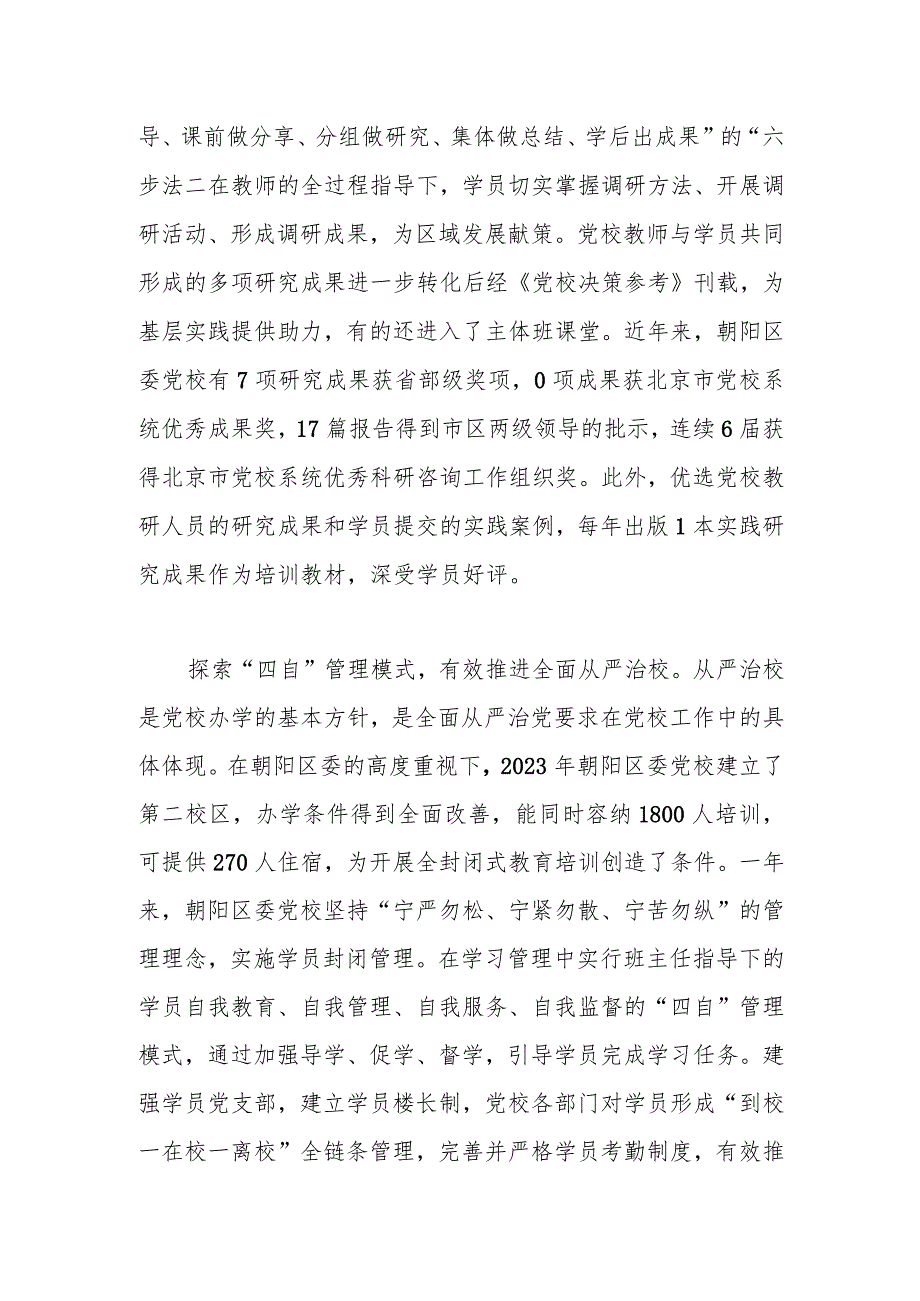 导、课前做分享、分组做研究、集体做总结、学后出成果”的“六步法二在教师的全过程指导下，学员切实掌握调研方法、开展调研活动、形成调研成果，为区域发展献策。党校教师与学员共同形成的多项研究成果进一步转化后经《党校决策参考》刊载，为基层实践提供助力，有的还进入了主体班课堂。近年来，朝阳区委党校有7项研究成果获省部级奖项，0项成果获北京市党校系统优秀成果奖，17篇报告得到市区两级领导的批示，连续6届获得北京市党校系统优秀科研咨询工作组织奖。此外，优选党校教研人员的研究成果和学员提交的实践案例，每年出版1本实践研究成果作为培训教材，深受学员好评。

探索“四自”管理模式，有效推进全面从严治校。从严治校是党校办学的基本方针，是全面从严治党要求在党校工作中的具体体现。在朝阳区委的高度重视下，2023年朝阳区委党校建立了第二校区，办学条件得到全面改善，能同时容纳1800人培训，可提供270人住宿，为开展全封闭式教育培训创造了条件。一年来，朝阳区委党校坚持“宁严勿松、宁紧勿散、宁苦勿纵”的管理理念，实施学员封闭管理。在学习管理中实行班主任指导下的学员自我教育、自我管理、自我服务、自我监督的“四自”管理模式，通过加强导学、促学、督学，引导学员完成学习任务。建强学员党支部，建立学员楼长制，党校各部门对学员形成“到校一在校一离校”全链条管理，完善并严格学员考勤制度，有效推